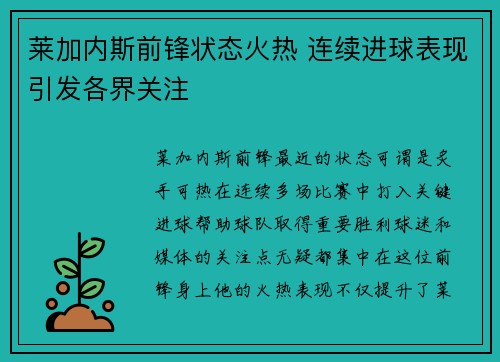 莱加内斯前锋状态火热 连续进球表现引发各界关注

莱加内斯前锋最近的状态可谓是炙手可热在连续多场比赛中打入关键进球帮助球队取得重要胜利球迷和媒体的关注点无疑都集中在这位前锋身上他的火热表现不仅提升了莱